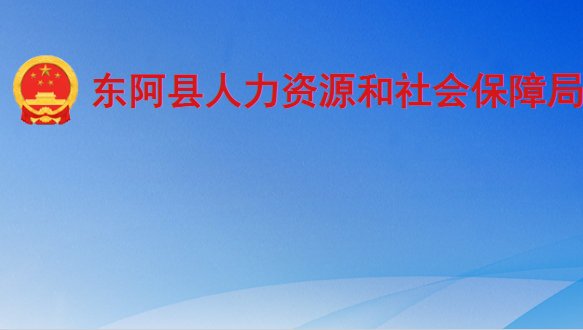 东阿县人力资源和社会保障局